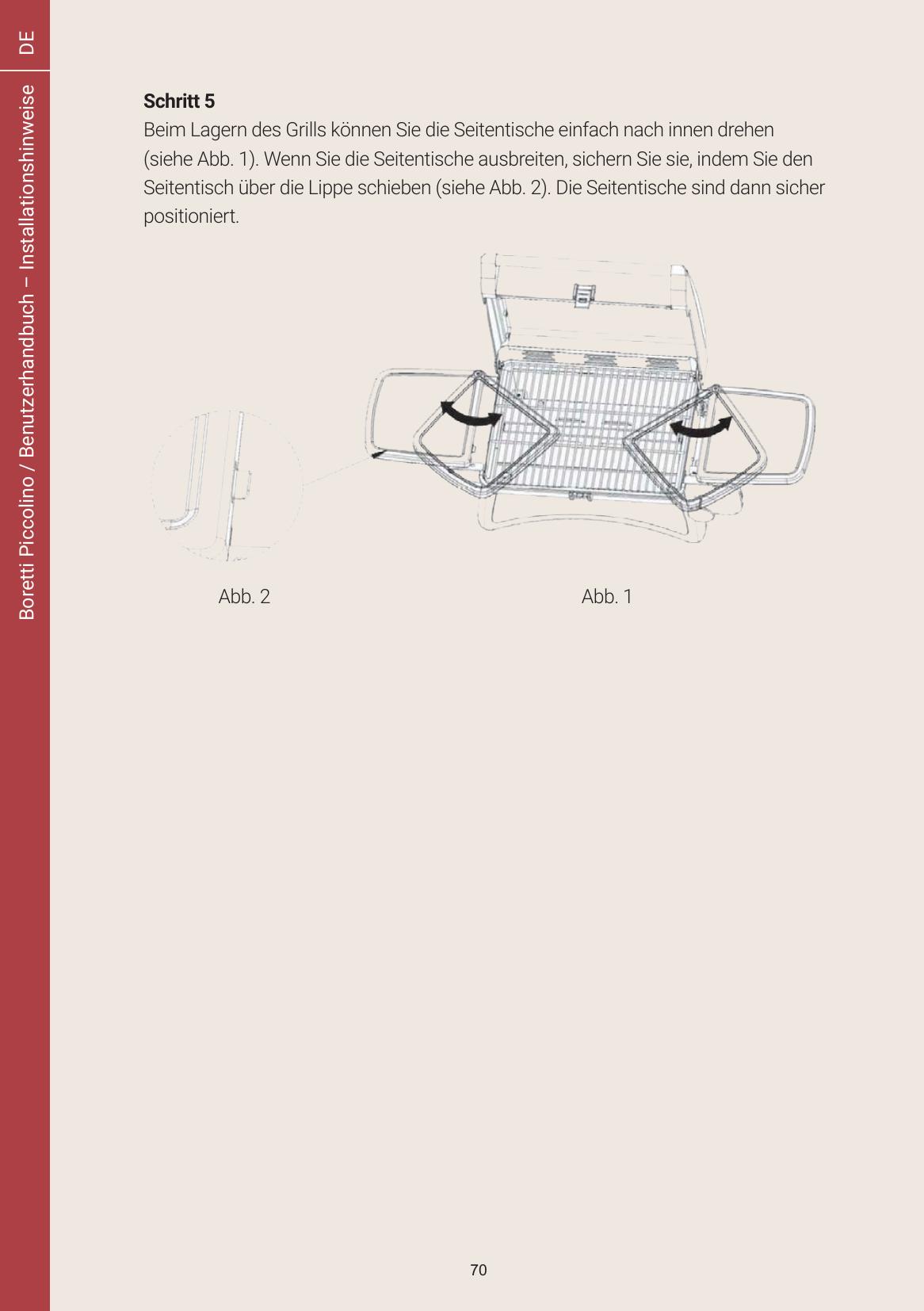 DE

Boretti Piccolino / Benutzerhandbuch – Installationshinweise

Schritt 5
Beim Lagern des Grills können Sie die Seitentische einfach nach innen drehen (siehe Abb. 1). Wenn Sie die Seitentische ausbreiten, sichern Sie sie, indem Sie den Seitentisch über die Lippe schieben (siehe Abb. 2). Die Seitentische sind dann sicher positioniert.

Abb. 2

Abb. 1

70